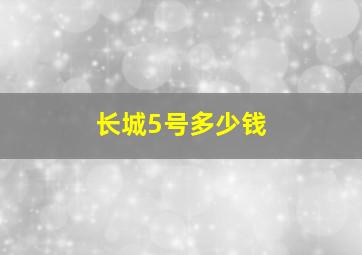 长城5号多少钱